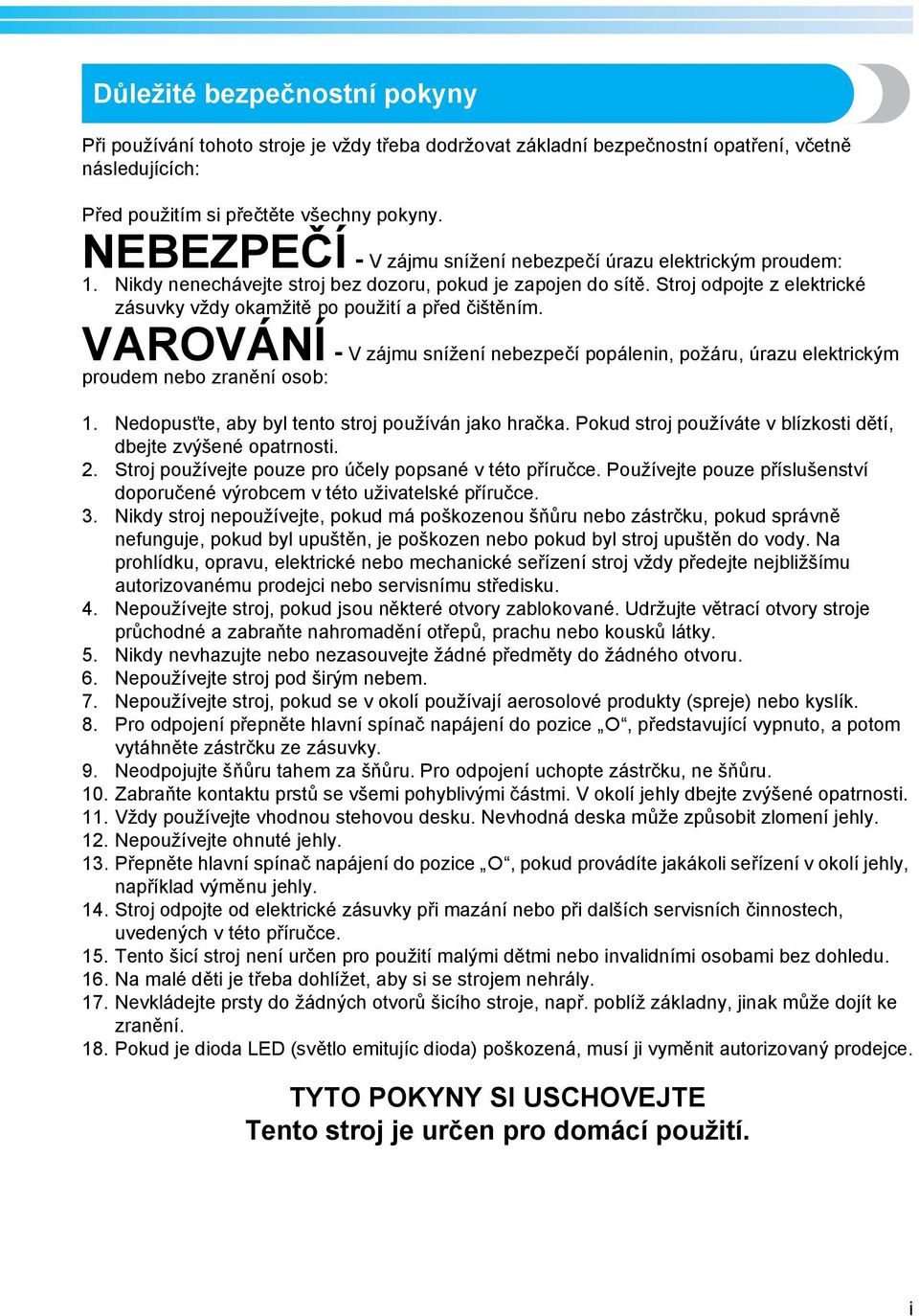 Důležité bezpečnostní pokyny

Při používání tohoto stroje je vždy třeba dodržovat základní bezpečnostní opatření, včetně následujících:

Před použitím si přečtěte všechny pokyny.

NEBEZPEČÍ - V zájmu snížení nebezpečí úrazu elektrickým proudem:

1. Nikdy nenechávejte stroj bez dozoru, pokud je zapojen do sítě. Stroj odpojte z elektrické zásuvky vždy okamžitě po použití a před čištěním.

VAROVÁNÍ - V zájmu snížení nebezpečí popálenin, požáru, úrazu elektrickým proudem nebo zranění osob:

1. Nedopusťte, aby byl tento stroj používán jako hračka. Pokud stroj používáte v blízkosti dětí, dbejte zvýšené opatrnosti.
2. Stroj používejte pouze pro účely popsané v této příručce. Používejte pouze příslušenství doporučené výrobcem v této uživatelské příručce.
3. Nikdy stroj nepoužívejte, pokud má poškozenou šňůru nebo zástrčku, pokud správně nefunguje, pokud byl upuštěn, je poškozen nebo pokud byl stroj upuštěn do vody. Na prohlídku, opravu, elektrické nebo mechanické seřízení stroj vždy předejte nejbližšímu autorizovanému prodejci nebo servisnímu středisku.
4. Nepoužívejte stroj, pokud jsou některé otvory zablokované. Udržujte větrací otvory stroje průchodné a zabraňte nahromadění otřepů, prachu nebo kousků látky.
5. Nikdy nevhazujte nebo nezasouvejte žádné předměty do žádného otvoru.
6. Nepoužívejte stroj pod širým nebem.
7. Nepoužívejte stroj, pokud se v okolí používají aerosolové produkty (spreje) nebo kyslík.
8. Pro odpojení přepněte hlavní spínač napájení do pozice „O“, představující vypnuto, a potom vytáhněte zástrčku ze zásuvky.
9. Neodpojujte šňůru tahem za šňůru. Pro odpojení uchopte zástrčku, ne šňůru.
10. Zabraňte kontaktu prstů se všemi pohyblivými částmi. V okolí jehly dbejte zvýšené opatrnosti.
11. Vždy používejte vhodnou stehovou desku. Nevhodná deska může způsobit zlomení jehly.
12. Nepoužívejte ohnuté jehly.
13. Přepněte hlavní spínač napájení do pozice „O“, pokud provádíte jakákoli seřízení v okolí jehly, například výměnu jehly.
14. Stroj odpojte od elektrické zásuvky při mazání nebo při dalších servisních činnostech, uvedených v této příručce.
15. Tento šicí stroj není určen pro použití malými dětmi nebo invalidními osobami bez dohledu.
16. Na malé děti je třeba dohlížet, aby si se strojem nehrály.
17. Nevkládejte prsty do žádných otvorů šicího stroje, např. poblíž základny, jinak může dojít ke zranění.
18. Pokud je dioda LED (světlo emitujíc dioda) poškozená, musí ji vyměnit autorizovaný prodejce.

TYTO POKYNY SI USCHOVEJTE
Tento stroj je určen pro domácí použití.

i